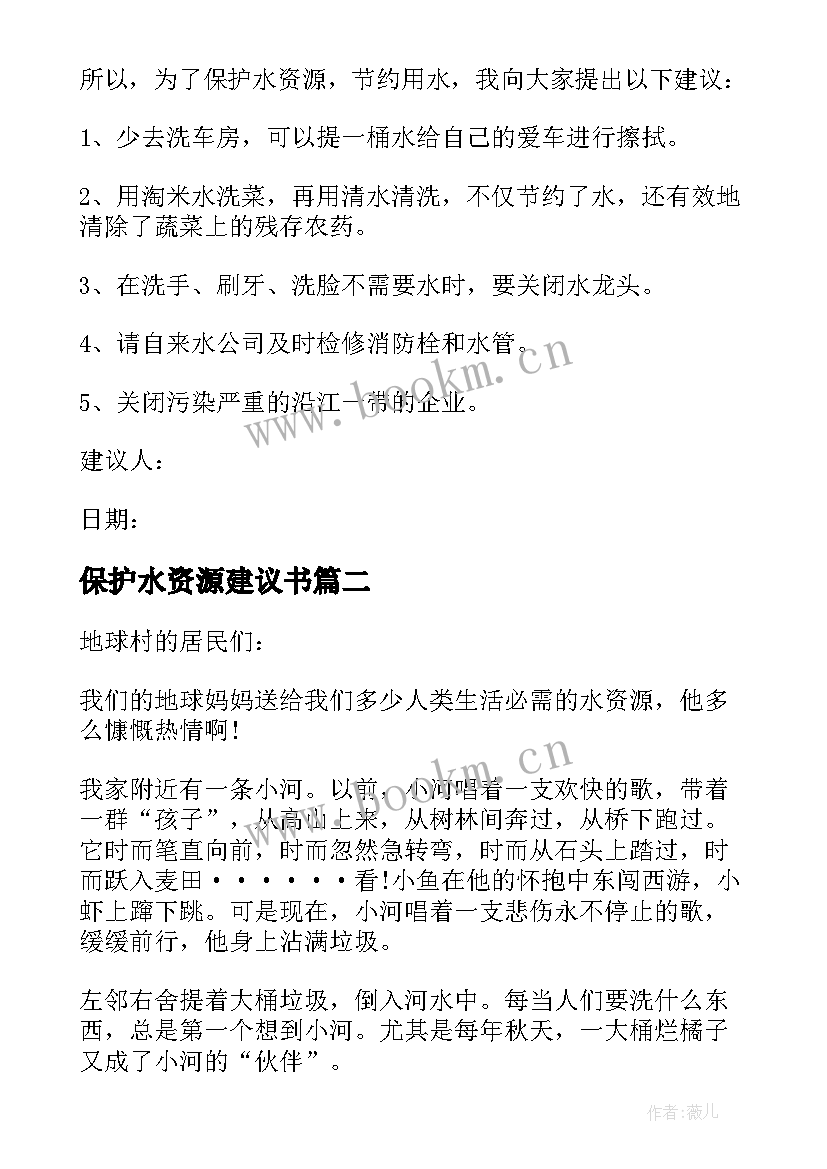 所以，为了保护水资源，节约用水，我向大家提出以下建议：

1、少去洗车房，可以提一桶水给自己的爱车进行擦拭。

2、用淘米水洗菜，再用清水清洗，不仅节约了水，还有效地清除了蔬菜上的残存农药。

3、在洗手、刷牙、洗脸不需要水时，要关闭水龙头。

4、请自来水公司及时检修消防栓和水管。

5、关闭污染严重的沿江一带的企业。

建议人：

日期：

保护水资源建议书篇二

地球村的居民们：

我们的地球妈妈送给我们多少人类生活必需的水资源，他多么慷慨热情啊！

我家附近有一条小河。以前，小河唱着一支欢快的歌，带着一群“孩子”，从高山上来，从树林间奔过，从桥下跑过。它时而笔直向前，时而忽然急转弯，时而从石头上踏过，时而跃入麦田······看!小鱼在他的怀抱中东闯西游，小虾上蹿下跳。可是现在，小河唱着一支悲伤永不停止的歌，缓缓前行，他身上沾满垃圾。

左邻右舍提着大桶垃圾，倒入河水中。每当人们要洗什么东西，总是第一个想到小河。尤其是每年秋天，一大桶烂橘子又成了小河的“伙伴”。

www.bookm.cn

www.bookm.cn

作者：薇儿